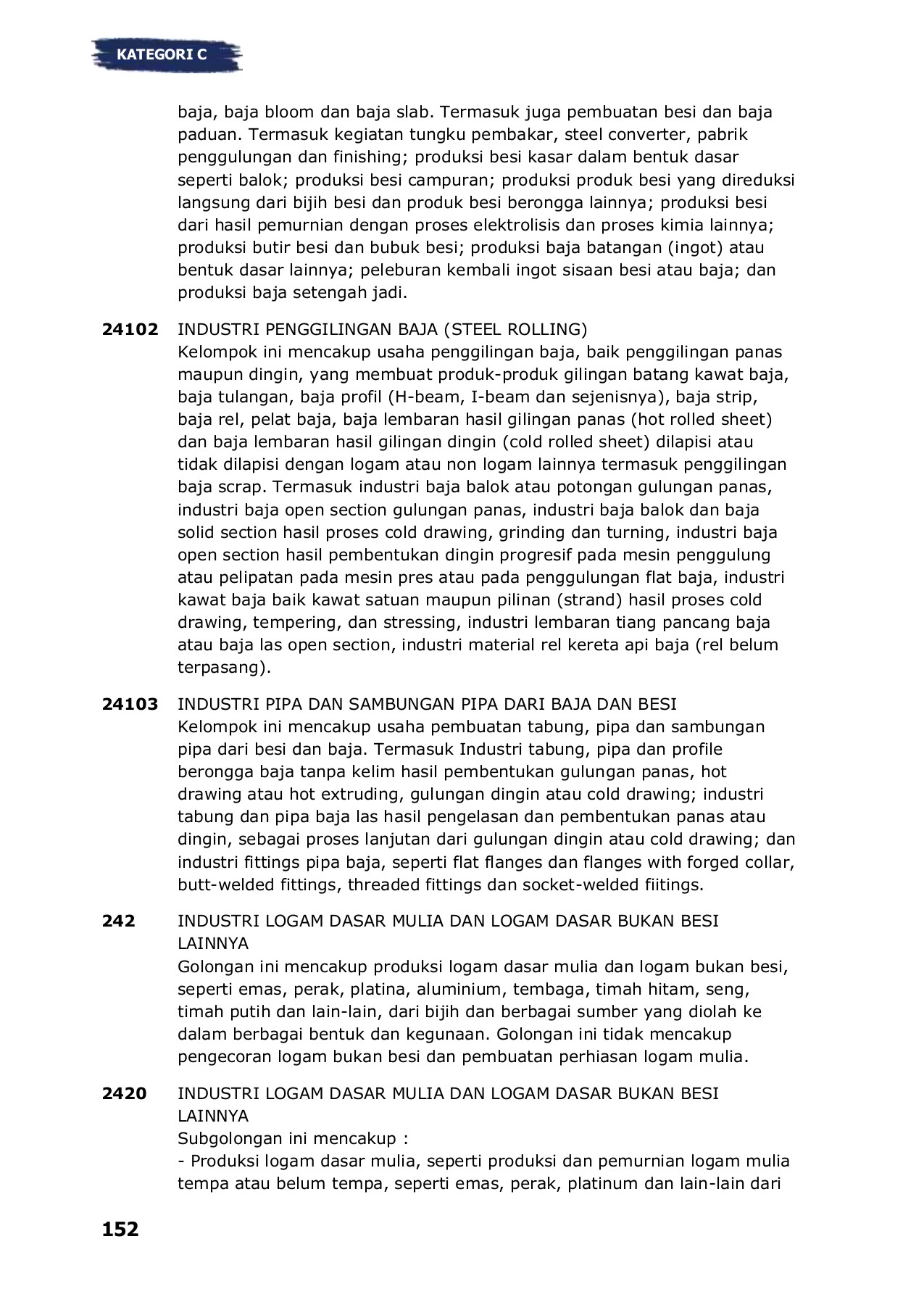 KATEGORI C

baja, baja bloom dan baja slab. Termasuk juga pembuatan besi dan baja paduan. Termasuk kegiatan tungku pembakar, steel converter, pabrik penggulungan dan finishing; produksi besi kasar dalam bentuk dasar seperti balok; produksi besi campuran; produksi produk besi yang direduksi langsung dari bijih besi dan produk besi berongga lainnya; produksi besi dari hasil pemurnian dengan proses elektrolisis dan proses kimia lainnya; produksi butir besi dan bubuk besi; produksi baja batangan (ingot) atau bentuk dasar lainnya; peleburan kembali ingot sisaan besi atau baja; dan produksi baja setengah jadi.

24102 INDUSTRI PENGGILINGAN BAJA (STEEL ROLLING)
Kelompok ini mencakup usaha penggilingan baja, baik penggilingan panas maupun dingin, yang membuat produk-produk gilingan batang kawat baja, baja tulangan, baja profil (H-beam, I-beam dan sejenisnya), baja strip, baja rel, pelat baja, baja lembaran hasil gilingan panas (hot rolled sheet) dan baja lembaran hasil gilingan dingin (cold rolled sheet) dilapisi atau tidak dilapisi dengan logam atau non logam lainnya termasuk penggilingan baja scrap. Termasuk industri baja balok atau potongan gulungan panas, industri baja open section gulungan panas, industri baja balok dan baja solid section hasil proses cold drawing, grinding dan turning, industri baja open section hasil pembentukan dingin progresif pada mesin penggulung atau pelipatan pada mesin pres atau pada penggulungan flat baja, industri kawat baja baik kawat satuan maupun pilinan (strand) hasil proses cold drawing, tempering, dan stressing, industri lembaran tiang pancang baja atau baja las open section, industri material rel kereta api baja (rel belum terpasang).

24103 INDUSTRI PIPA DAN SAMBUNGAN PIPA DARI BAJA DAN BESI
Kelompok ini mencakup usaha pembuatan tabung, pipa dan sambungan pipa dari besi dan baja. Termasuk Industri tabung, pipa dan profile berongga baja tanpa kelim hasil pembentukan gulungan panas, hot drawing atau hot extruding, gulungan dingin atau cold drawing; industri tabung dan pipa baja las hasil pengelasan dan pembentukan panas atau dingin, sebagai proses lanjutan dari gulungan dingin atau cold drawing; dan industri fittings pipa baja, seperti flat flanges dan flanges with forged collar, butt-welded fittings, threaded fittings dan socket-welded fiitings.

242 INDUSTRI LOGAM DASAR MULIA DAN LOGAM DASAR BUKAN BESI LAINNYA
Golongan ini mencakup produksi logam dasar mulia dan logam bukan besi, seperti emas, perak, platina, aluminium, tembaga, timah hitam, seng, timah putih dan lain-lain, dari bijih dan berbagai sumber yang diolah ke dalam berbagai bentuk dan kegunaan. Golongan ini tidak mencakup pengecoran logam bukan besi dan pembuatan perhiasan logam mulia.

2420 INDUSTRI LOGAM DASAR MULIA DAN LOGAM DASAR BUKAN BESI LAINNYA
Subgolongan ini mencakup :
- Produksi logam dasar mulia, seperti produksi dan pemurnian logam mulia tempa atau belum tempa, seperti emas, perak, platinum dan lain-lain dari

152